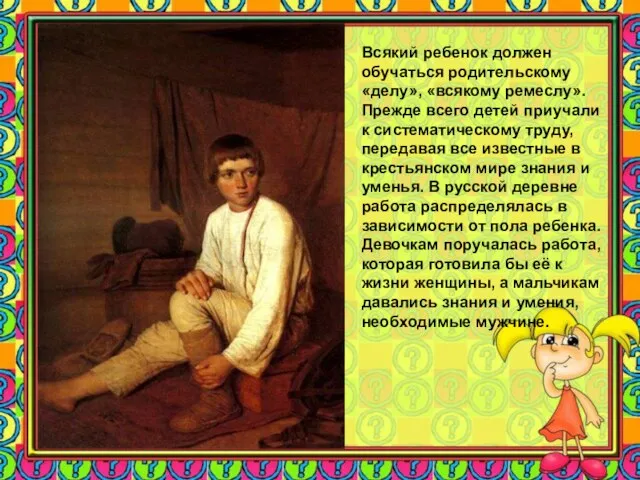 Всякий ребенок должен обучаться родительскому «делу», «всякому ремеслу». Прежде всего детей приучали к систематическому труду, передавая все известные в крестьянском мире знания и уменья. В русской деревне работа распределялась в зависимости от пола ребенка. Девочкам поручалась работа, которая готовила бы её к жизни женщины, а мальчикам давались знания и умения, необходимые мужчине.